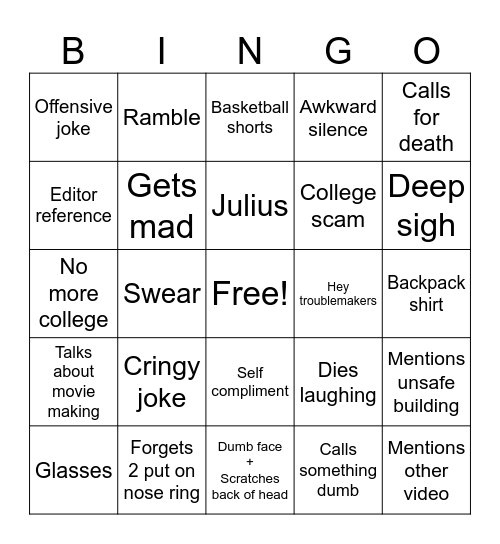 | B | I | N | G | O |
|---|---|---|---|---|
| Offensive joke | Ramble | Basketball shorts | Awkward silence | Calls for death |
| Editor reference | Gets mad | Julius | College scam | Deep sigh |
| No more college | Swear | Free! | Hey troublemakers | Backpack shirt |
| Talks about movie making | Cringy joke | Self compliment | Dies laughing | Mentions unsafe building |
| Glasses | Forgets 2 put on nose ring | Dumb face + Scratches back of head | Calls something dumb | Mentions other video |